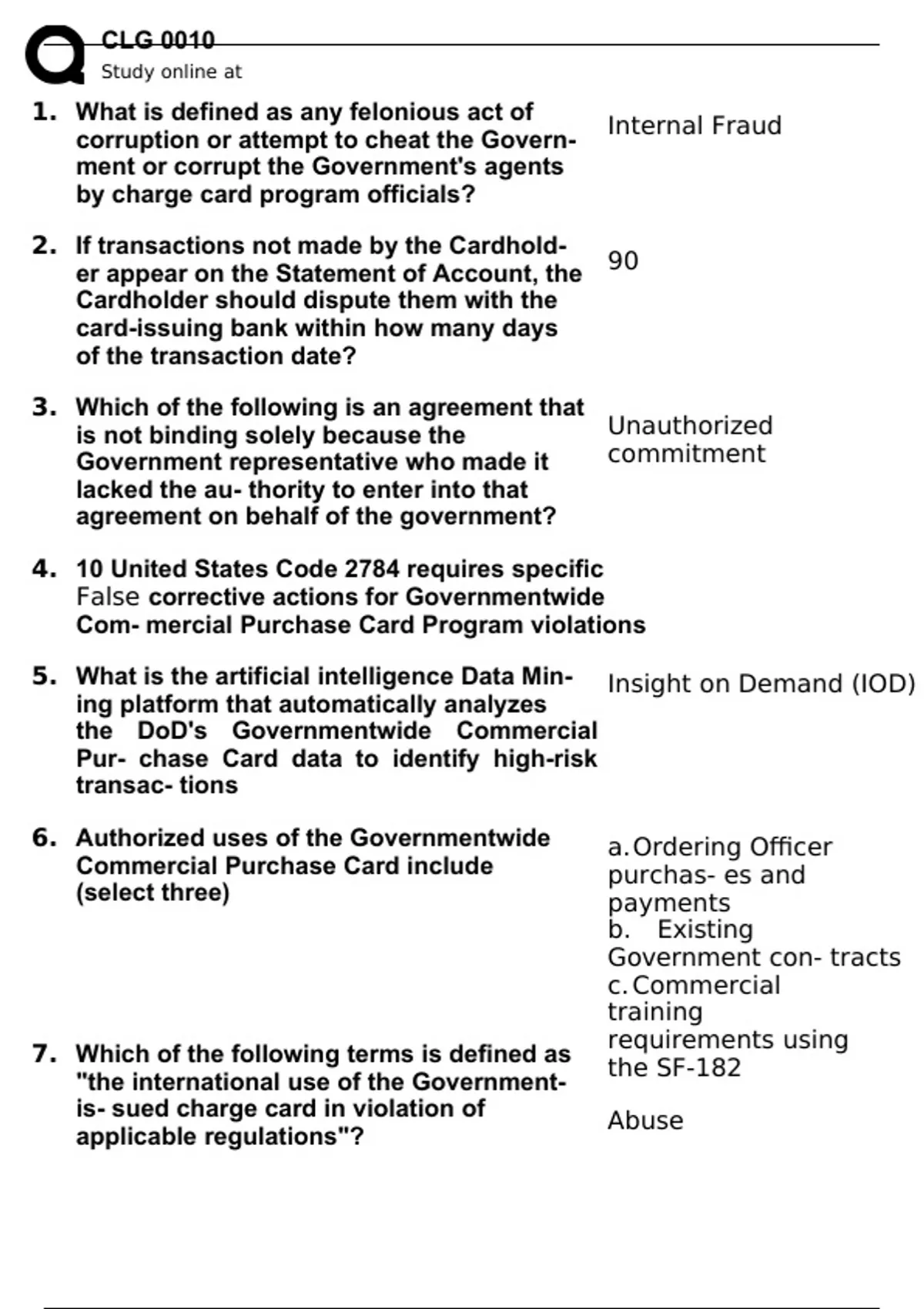 CLG 0010
Study online at

1. What is defined as any felonious act of corruption or attempt to cheat the Government or corrupt the Government's agents by charge card program officials?

Internal Fraud

2. If transactions not made by the Cardholder appear on the Statement of Account, the Cardholder should dispute them with the card-issuing bank within how many days of the transaction date?

90

3. Which of the following is an agreement that is not binding solely because the Government representative who made it lacked the au- thority to enter into that agreement on behalf of the government?

Unauthorized commitment

4. 10 United States Code 2784 requires specific False corrective actions for Governmentwide Com- mercial Purchase Card Program violations

5. What is the artificial intelligence Data Mining platform that automatically analyzes the DoD's Governmentwide Commercial Pur- chase Card data to identify high-risk transac- tions

Insight on Demand (IOD)

6. Authorized uses of the Governmentwide Commercial Purchase Card include (select three)

a. Ordering Officer purchas- es and payments
b. Existing Government con- tracts
c. Commercial training requirements using the SF-182

7. Which of the following terms is defined as "the international use of the Government-is- sued charge card in violation of applicable regulations"?

Abuse